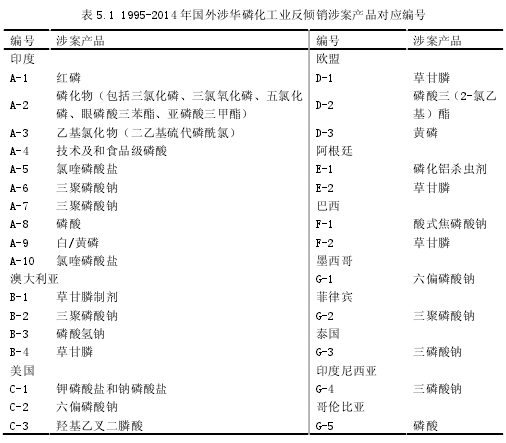 表 5.1 1995-2014 年国外涉华磷化工业反倾销涉案产品对应编号

| 编号 | 涉案产品 | 编号 | 涉案产品 |
|---|---|---|---|
| 印度 | | 欧盟 | |
| A-1 | 红磷 | D-1 | 草甘膦 |
| A-2 | 磷化物（包括三氯化磷、三氯氧化磷、五氯化磷、眼磷酸三苯酯、亚磷酸三甲酯） | D-2 | 磷酸三（2-氯乙基）酯 |
| A-3 | 乙基氯化物（二乙基硫代磷酰氯） | D-3 | 黄磷 |
| A-4 | 技术及和食品级磷酸 | 阿根廷 | |
| A-5 | 氯喹磷酸盐 | E-1 | 磷化铝杀虫剂 |
| A-6 | 三聚磷酸钠 | E-2 | 草甘膦 |
| A-7 | 三聚磷酸钠 | 巴西 | |
| A-8 | 磷酸 | F-1 | 酸式焦磷酸钠 |
| A-9 | 白/黄磷 | F-2 | 草甘膦 |
| A-10 | 氯喹磷酸盐 | 墨西哥 | |
| 澳大利亚 | | G-1 | 六偏磷酸钠 |
| B-1 | 草甘膦制剂 | 菲律宾 | |
| B-2 | 三聚磷酸钠 | G-2 | 三聚磷酸钠 |
| B-3 | 磷酸氢钠 | 泰国 | |
| B-4 | 草甘膦 | G-3 | 三磷酸钠 |
| 美国 | | 印度尼西亚 | |
| C-1 | 钾磷酸盐和钠磷酸盐 | G-4 | 三磷酸钠 |
| C-2 | 六偏磷酸钠 | 哥伦比亚 | |
| C-3 | 羟基乙叉二膦酸 | G-5 | 磷酸 |